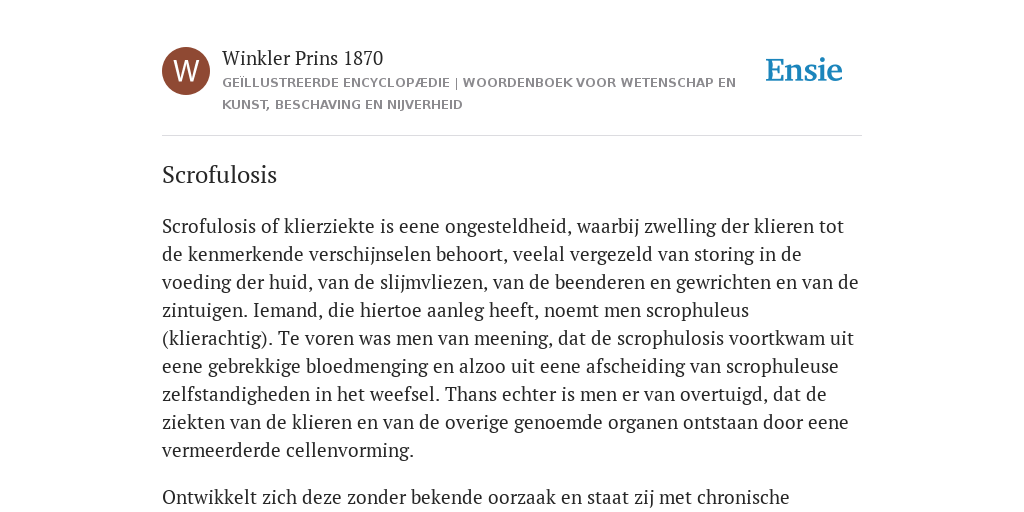 W

Winkler Prins 1870

GEÏLLUSTREERDE ENCYCLOPÆDIE | WOORDENBOEK VOOR WETENSCHAP EN KUNST, BESCHAVING EN NIJVERHEID

Ensie

Scrofulosis

Scrofulosis of klierziekte is eene ongesteldheid, waarbij zwelling der klieren tot de kenmerkende verschijnselen behoort, veelal vergezeld van storing in de voeding der huid, van de slijmvliezen, van de beenderen en gewrichten en van de zintuigen. Iemand, die hiertoe aanleg heeft, noemt men scrophuleus (klierachtig). Te voren was men van meening, dat de scrophulosis voortkwam uit eene gebrekkige bloedmenging en alzoo uit eene afscheiding van scrophuleuse zelfstandigheden in het weefsel. Thans echter is men er van overtuigd, dat de ziekten van de klieren en van de overige genoemde organen ontstaan door eene vermeerderde cellenvorming.

Ontwikkelt zich deze zonder bekende oorzaak en staat zij met chronische